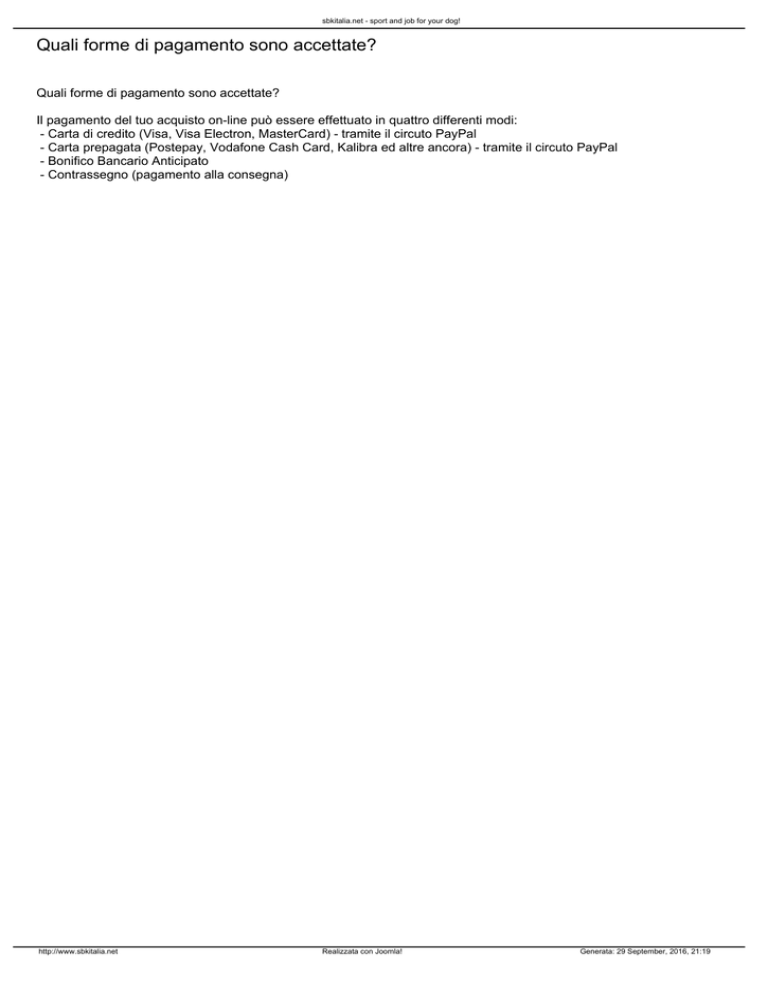 sbkitalia.net - sport and job for your dog!

Quali forme di pagamento sono accettate?

Quali forme di pagamento sono accettate?

Il pagamento del tuo acquisto on-line può essere effettuato in quattro differenti modi:
- Carta di credito (Visa, Visa Electron, MasterCard) - tramite il circuto PayPal
- Carta prepagata (Postepay, Vodafone Cash Card, Kalibra ed altre ancora) - tramite il circuto PayPal
- Bonifico Bancario Anticipato
- Contrassegno (pagamento alla consegna)

http://www.sbkitalia.net Realizzata con Joomla! Generata: 29 September, 2016, 21:19